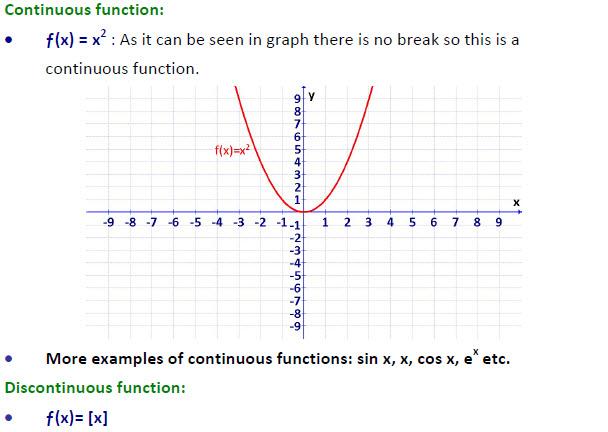 Continuous function:

• $f(x) = x^2$ : As it can be seen in graph there is no break so this is a continuous function.

y
9
8
7
6
5
4
3
2
1
$f(x)=x^2$
x
-9 -8 -7 -6 -5 -4 -3 -2 -1 1 2 3 4 5 6 7 8 9
-1
-2
-3
-4
-5
-6
-7
-8
-9

• More examples of continuous functions: sin x, x, cos x, $e^x$ etc.

Discontinuous function:

• $f(x)= [x]$